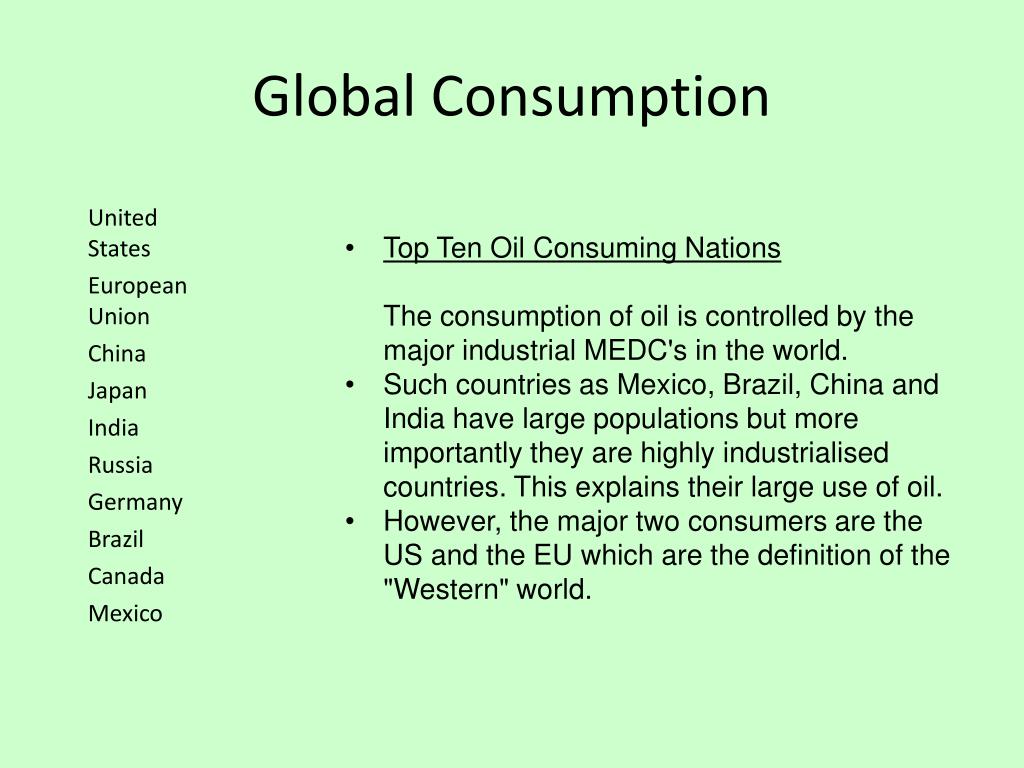 Global Consumption

United States
European Union
China
Japan
India
Russia
Germany
Brazil
Canada
Mexico

• Top Ten Oil Consuming Nations

The consumption of oil is controlled by the major industrial MEDC's in the world.
• Such countries as Mexico, Brazil, China and India have large populations but more importantly they are highly industrialised countries. This explains their large use of oil.
• However, the major two consumers are the US and the EU which are the definition of the "Western" world.